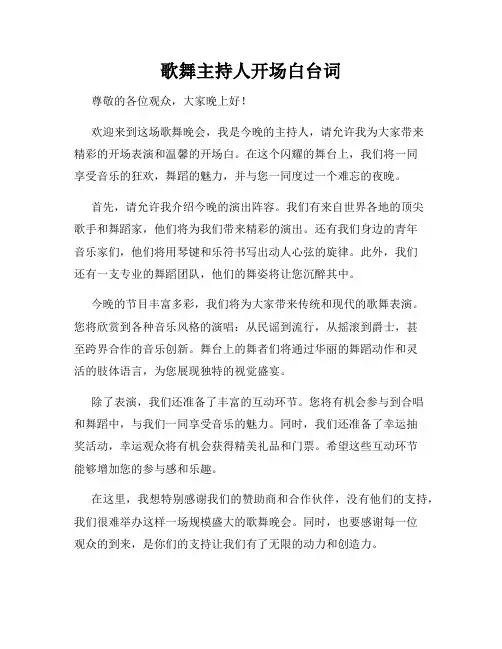 歌舞主持人开场白台词

尊敬的各位观众，大家晚上好！

欢迎来到这场歌舞晚会，我是今晚的主持人，请允许我为大家带来精彩的开场表演和温馨的开场白。在这个闪耀的舞台上，我们将一同享受音乐的狂欢，舞蹈的魅力，并与您一同度过一个难忘的夜晚。

首先，请允许我介绍今晚的演出阵容。我们有来自世界各地的顶尖歌手和舞蹈家，他们将为我们带来精彩的演出。还有我们身边的青年音乐家们，他们将用琴键和乐符书写出动人心弦的旋律。此外，我们还有一支专业的舞蹈团队，他们的舞姿将让您沉醉其中。

今晚的节目丰富多彩，我们将为大家带来传统和现代的歌舞表演。您将欣赏到各种音乐风格的演唱：从民谣到流行，从摇滚到爵士，甚至跨界合作的音乐创新。舞台上的舞者们将通过华丽的舞蹈动作和灵活的肢体语言，为您展现独特的视觉盛宴。

除了表演，我们还准备了丰富的互动环节。您将有机会参与到合唱和舞蹈中，与我们一同享受音乐的魅力。同时，我们还准备了幸运抽奖活动，幸运观众将有机会获得精美礼品和门票。希望这些互动环节能够增加您的参与感和乐趣。

在这里，我想特别感谢我们的赞助商和合作伙伴，没有他们的支持，我们很难举办这样一场规模盛大的歌舞晚会。同时，也要感谢每一位观众的到来，是你们的支持让我们有了无限的动力和创造力。